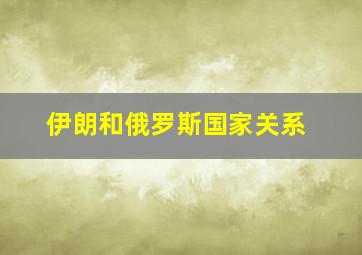 伊朗和俄罗斯国家关系